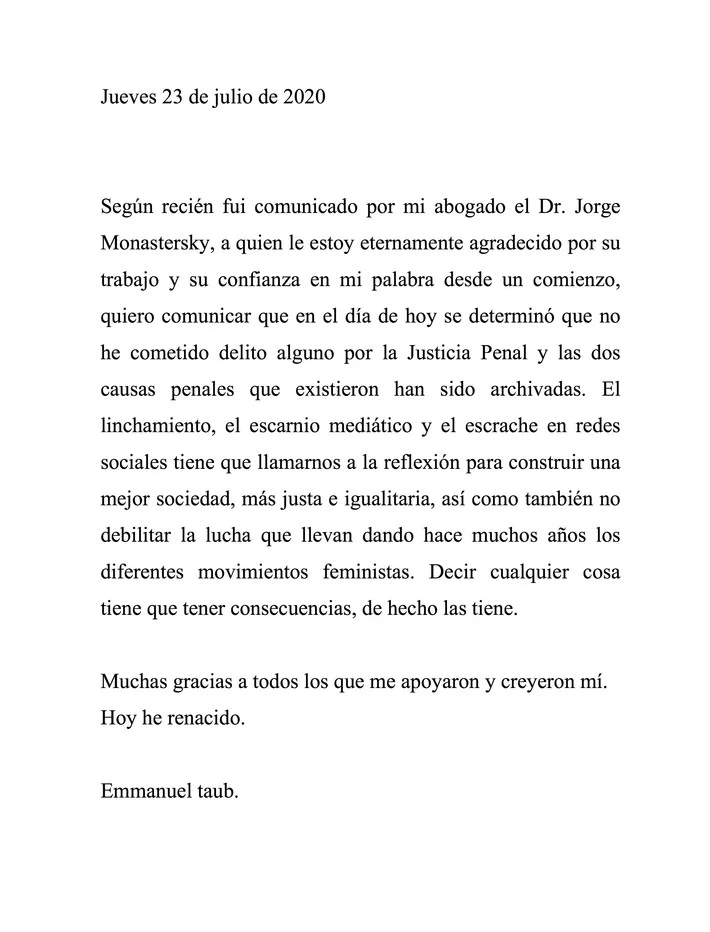 Jueves 23 de julio de 2020

Según recién fui comunicado por mi abogado el Dr. Jorge Monastersky, a quien le estoy eternamente agradecido por su trabajo y su confianza en mi palabra desde un comienzo, quiero comunicar que en el día de hoy se determinó que no he cometido delito alguno por la Justicia Penal y las dos causas penales que existieron han sido archivadas. El linchamiento, el escarnio mediático y el escrache en redes sociales tiene que llamarnos a la reflexión para construir una mejor sociedad, más justa e igualitaria, así como también no debilitar la lucha que llevan dando hace muchos años los diferentes movimientos feministas. Decir cualquier cosa tiene que tener consecuencias, de hecho las tiene.

Muchas gracias a todos los que me apoyaron y creyeron mí.
Hoy he renacido.

Emmanuel taub.